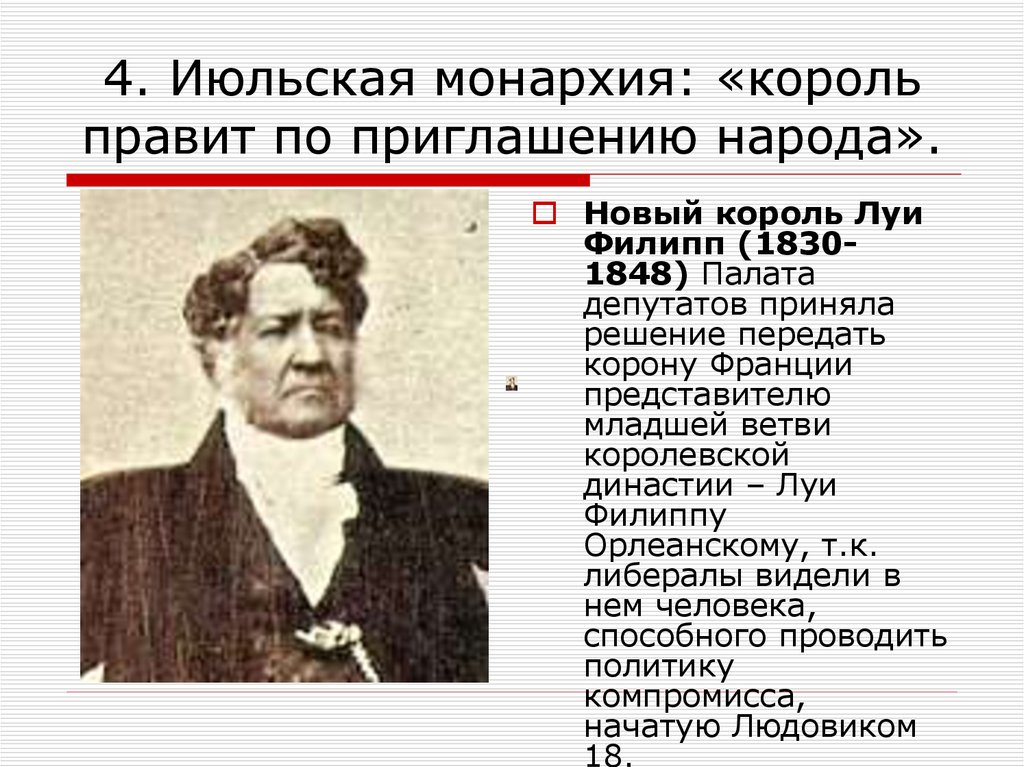 4. Июльская монархия: «король правит по приглашению народа».

Новый король Луи Филипп (1830-1848) Палата депутатов приняла решение передать корону Франции представителю младшей ветви королевской династии – Луи Филиппу Орлеанскому, т.к. либералы видели в нем человека, способного проводить политику компромисса, начатую Людовиком 18.